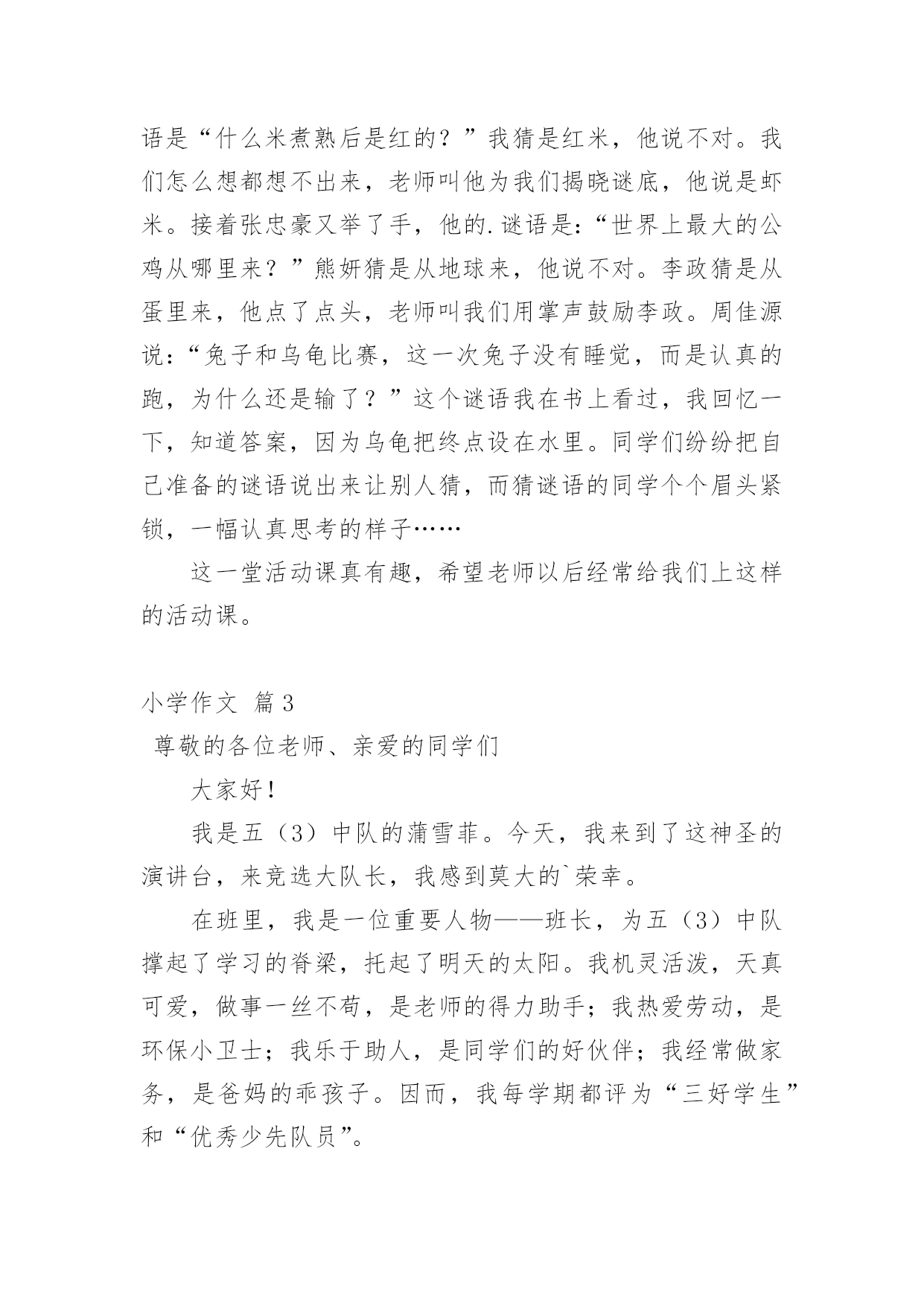 语是“什么米煮熟后是红的？”我猜是红米，他说不对。我们怎么想都想不出来，老师叫他为我们揭晓谜底，他说是虾米。接着张忠豪又举了手，他的.谜语是：“世界上最大的公鸡从哪里来？”熊妍猜是从地球来，他说不对。李政猜是从蛋里来，他点了点头，老师叫我们用掌声鼓励李政。周佳源说：“兔子和乌龟比赛，这一次兔子没有睡觉，而是认真的跑，为什么还是输了？”这个谜语我在书上看过，我回忆一下，知道答案，因为乌龟把终点设在水里。同学们纷纷把自己准备的谜语说出来让别人猜，而猜谜语的同学个个眉头紧锁，一幅认真思考的样子……

这一堂活动课真有趣，希望老师以后经常给我们上这样的活动课。

小学作文 篇3

尊敬的各位老师、亲爱的同学们

大家好！

我是五（3）中队的蒲雪菲。今天，我来到了这神圣的演讲台，来竞选大队长，我感到莫大的`荣幸。

在班里，我是一位重要人物——班长，为五（3）中队撑起了学习的脊梁，托起了明天的太阳。我机灵活泼，天真可爱，做事一丝不苟，是老师的得力助手；我热爱劳动，是环保小卫士；我乐于助人，是同学们的好伙伴；我经常做家务，是爸妈的乖孩子。因而，我每学期都评为“三好学生”和“优秀少先队员”。